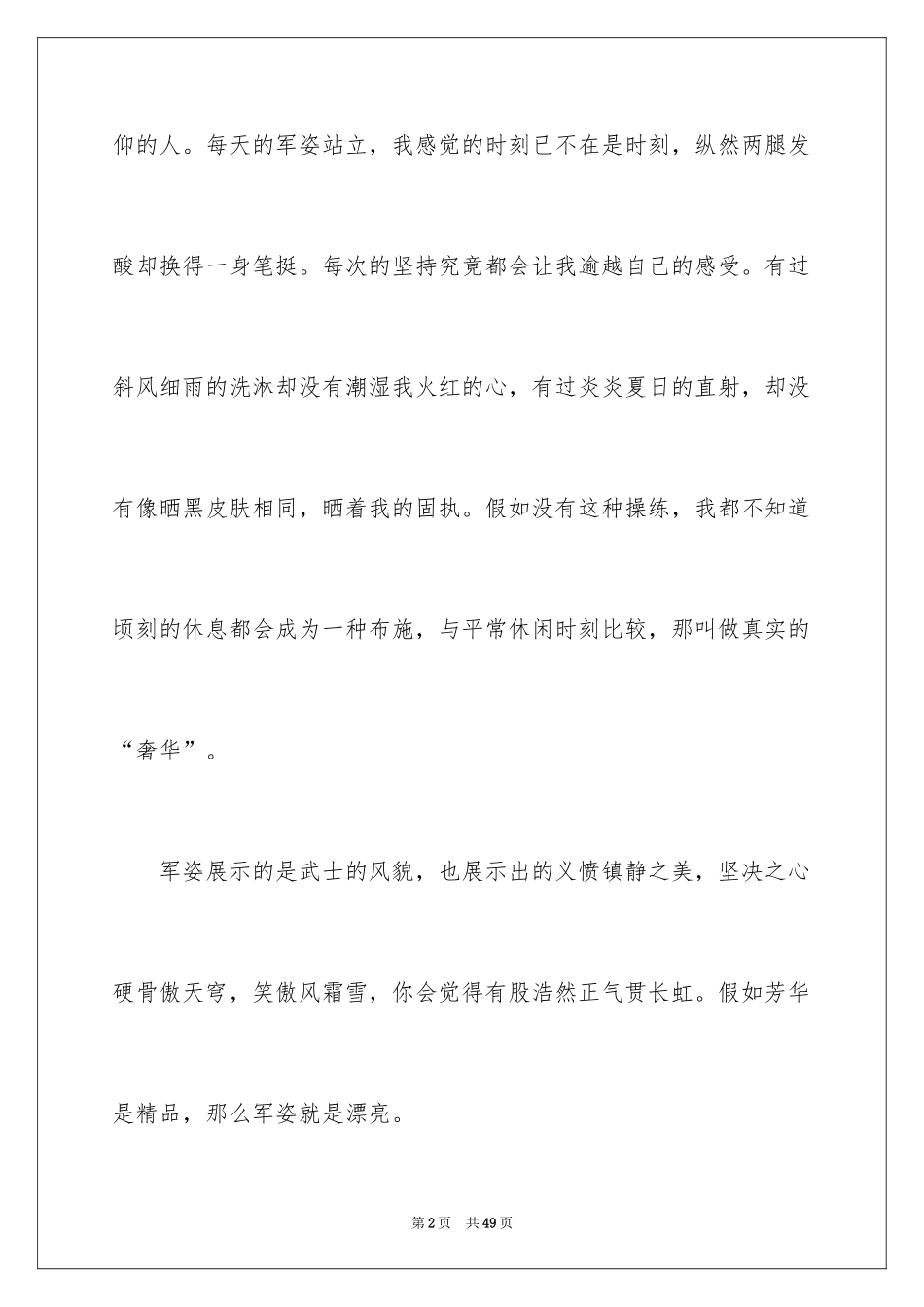 仰的人。每天的军姿站立，我感觉的时刻已不在是时刻，纵然两腿发酸却换得一身笔挺。每次的坚持究竟都会让我逾越自己的感受。有过斜风细雨的洗淋却没有潮湿我火红的心，有过炎炎夏日的直射，却没有像晒黑皮肤相同，晒着我的固执。假如没有这种操练，我都不知道顷刻的休息都会成为一种布施，与平常休闲时刻比较，那叫做真实的“奢华”。

军姿展示的是武士的风貌，也展示出的义愤镇静之美，坚决之心硬骨傲天穹，笑傲风霜雪，你会觉得有股浩然正气贯长虹。假如芳华是精品，那么军姿就是漂亮。

第2页　共49页